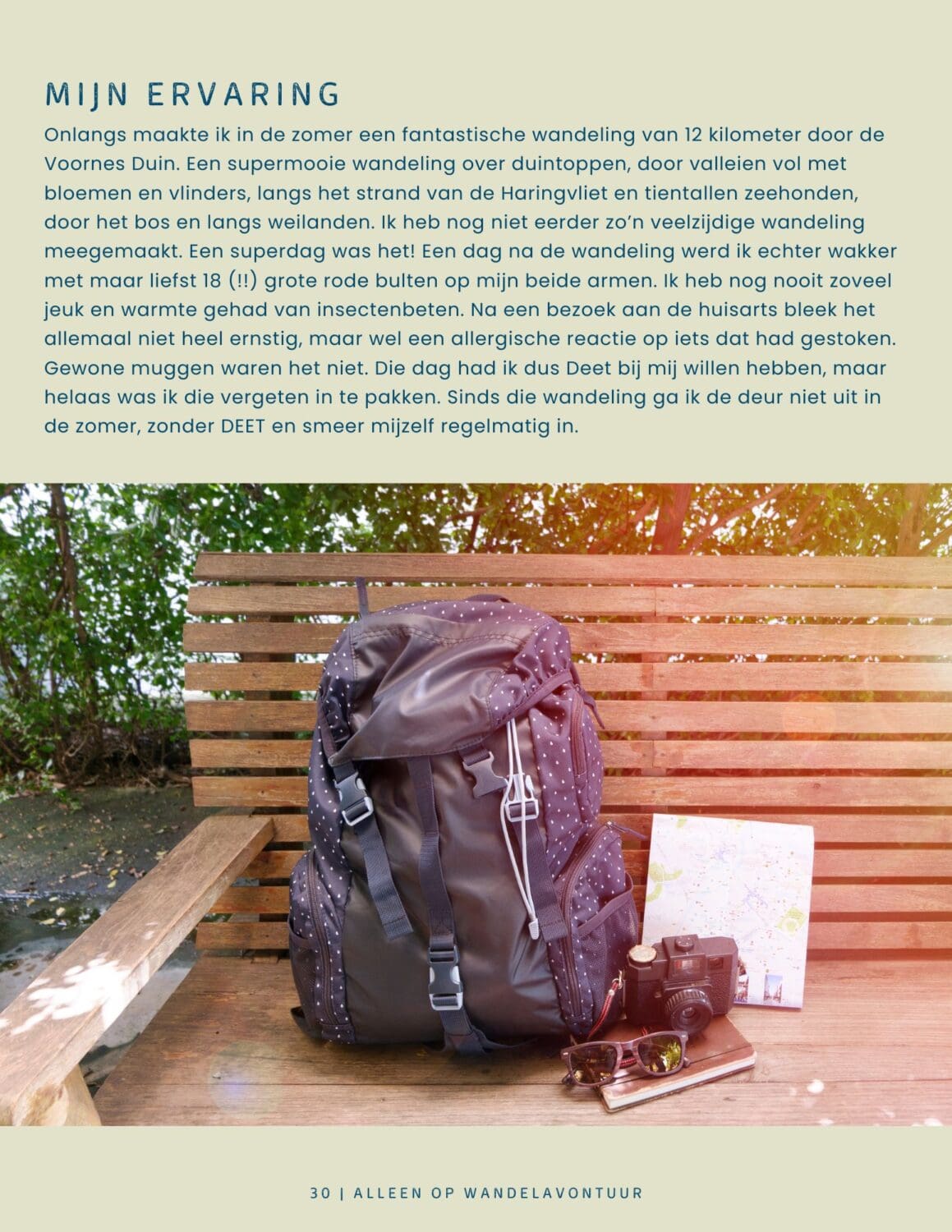 MIJN ERVARING

Onlangs maakte ik in de zomer een fantastische wandeling van 12 kilometer door de Voornes Duin. Een supermooie wandeling over duintoppen, door valleien vol met bloemen en vlinders, langs het strand van de Haringvliet en tientallen zeehonden, door het bos en langs weilanden. Ik heb nog niet eerder zo'n veelzijdige wandeling meegemaakt. Een superdag was het! Een dag na de wandeling werd ik echter wakker met maar liefst 18 (!!) grote rode bulten op mijn beide armen. Ik heb nog nooit zoveel jeuk en warmte gehad van insectenbeten. Na een bezoek aan de huisarts bleek het allemaal niet heel ernstig, maar wel een allergische reactie op iets dat had gestoken. Gewone muggen waren het niet. Die dag had ik dus Deet bij mij willen hebben, maar helaas was ik die vergeten in te pakken. Sinds die wandeling ga ik de deur niet uit in de zomer, zonder DEET en smeer mijzelf regelmatig in.

30 | ALLEEN OP WANDELAVONTUUR